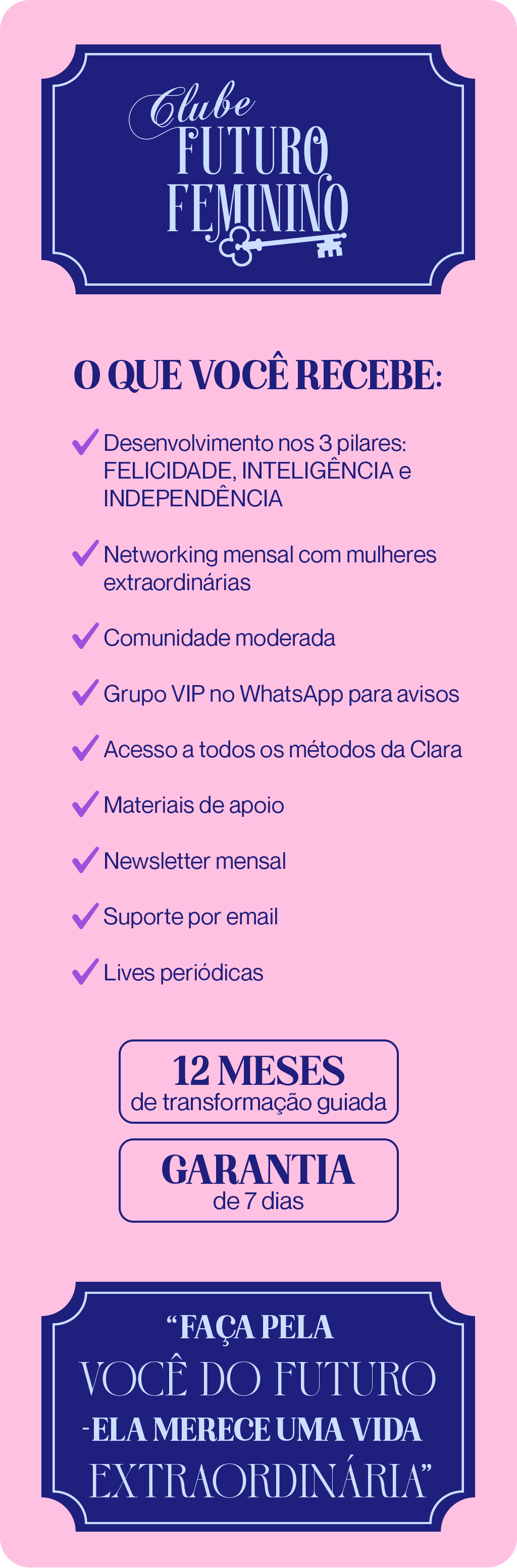 Clube
FUTURO
FEMININO

O QUE VOCÊ RECEBE:

✓ Desenvolvimento nos 3 pilares: FELICIDADE, INTELIGÊNCIA e INDEPENDÊNCIA

✓ Networking mensal com mulheres extraordinárias

✓ Comunidade moderada

✓ Grupo VIP no WhatsApp para avisos

✓ Acesso a todos os métodos da Clara

✓ Materiais de apoio

✓ Newsletter mensal

✓ Suporte por email

✓ Lives periódicas

12 MESES
de transformação guiada

GARANTIA
de 7 dias

"FAÇA PELA
VOCÊ DO FUTURO
-ELA MERECE UMA VIDA
EXTRAORDINÁRIA"